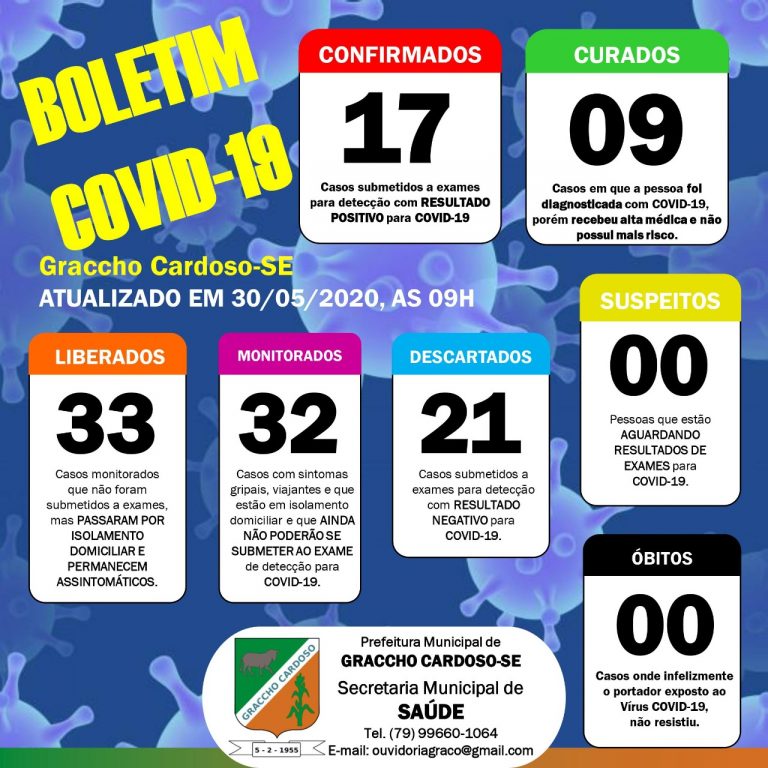 BOLETIM COVID-19

Graccho Cardoso-SE
ATUALIZADO EM 30/05/2020, AS 09H

CONFIRMADOS
17
Casos submetidos a exames para detecção com RESULTADO POSITIVO para COVID-19

CURADOS
09
Casos em que a pessoa foi diagnosticada com COVID-19, porém recebeu alta médica e não possui mais risco.

SUSPEITOS
00
Pessoas que estão AGUARDANDO RESULTADOS DE EXAMES para COVID-19.

LIBERADOS
33
Casos monitorados que não foram submetidos a exames, mas PASSARAM POR ISOLAMENTO DOMICILIAR E PERMANECEM ASSINTOMÁTICOS.

MONITORADOS
32
Casos com sintomas gripais, viajantes e que estão em isolamento domiciliar e que AINDA NÃO PODERÃO SE SUBMETER AO EXAME de detecção para COVID-19.

DESCARTADOS
21
Casos submetidos a exames para detecção com RESULTADO NEGATIVO para COVID-19.

ÓBITOS
00
Casos onde infelizmente o portador exposto ao Vírus COVID-19, não resistiu.

GRACCHO CARDOSO
5 - 2 - 1955

Prefeitura Municipal de
GRACCHO CARDOSO-SE
Secretaria Municipal de
SAÚDE
Tel. (79) 99660-1064
E-mail: ouvidoriagraco@gmail.com